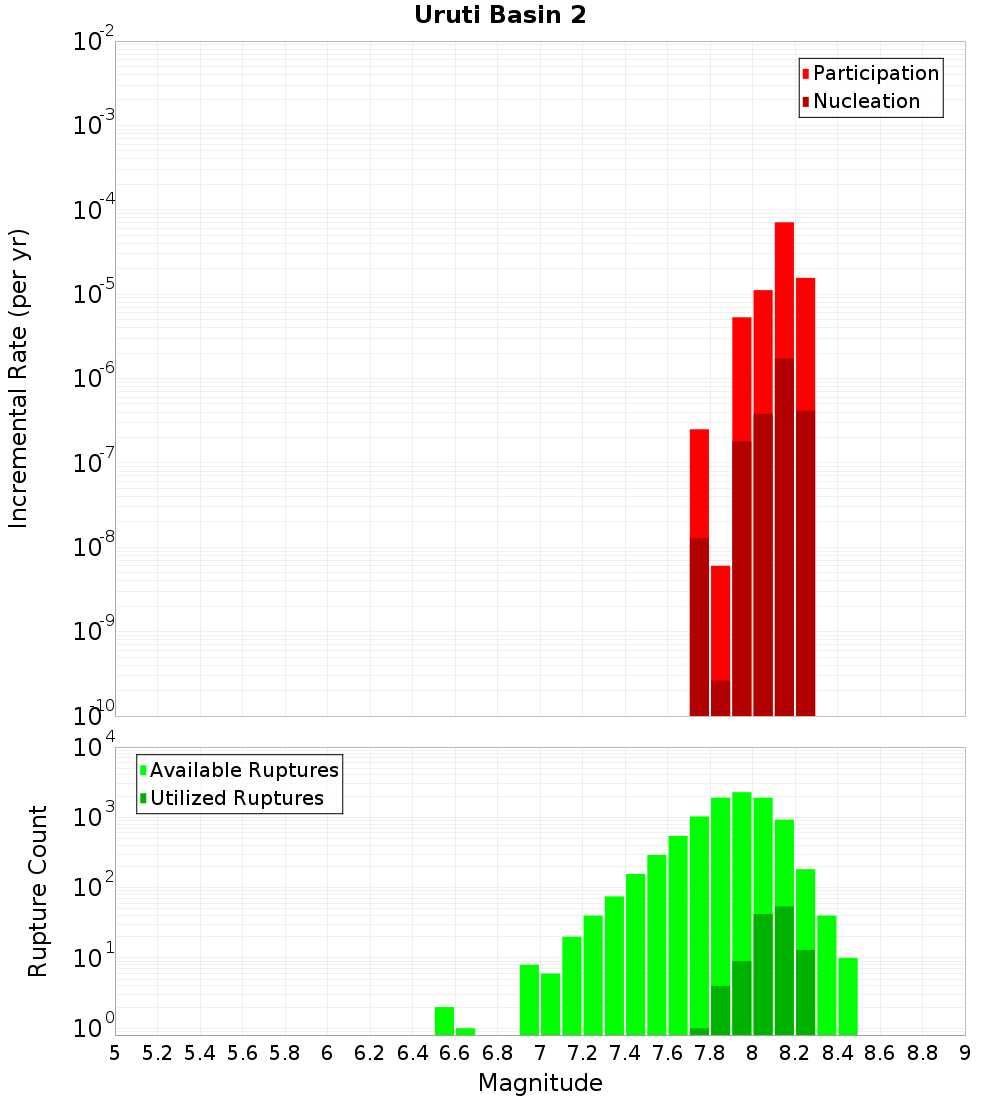 Uruti Basin 2

Participation
Nucleation

Incremental Rate (per yr)

$10^{-2}$
$10^{-3}$
$10^{-4}$
$10^{-5}$
$10^{-6}$
$10^{-7}$
$10^{-8}$
$10^{-9}$
$10^{-10}$

Available Ruptures
Utilized Ruptures

Rupture Count

$10^{4}$
$10^{3}$
$10^{2}$
$10^{1}$
$10^{0}$

5 5.2 5.4 5.6 5.8 6 6.2 6.4 6.6 6.8 7 7.2 7.4 7.6 7.8 8 8.2 8.4 8.6 8.8 9

Magnitude